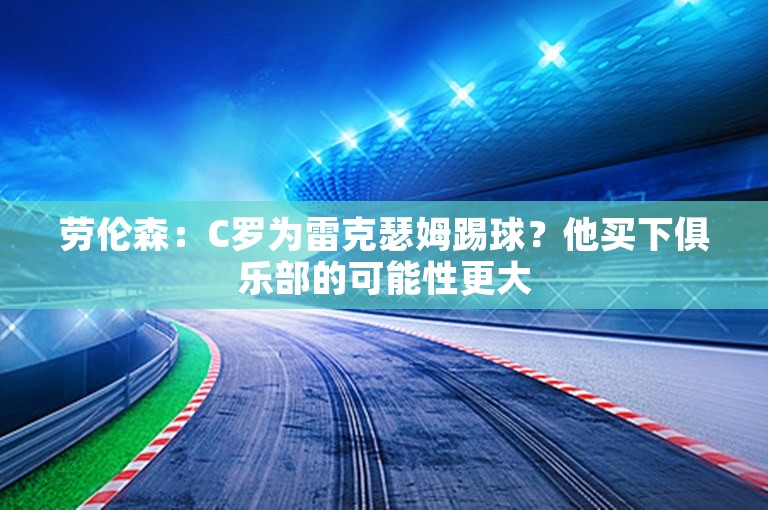 劳伦森：C罗为雷克瑟姆踢球？他买下俱乐部的可能性更大